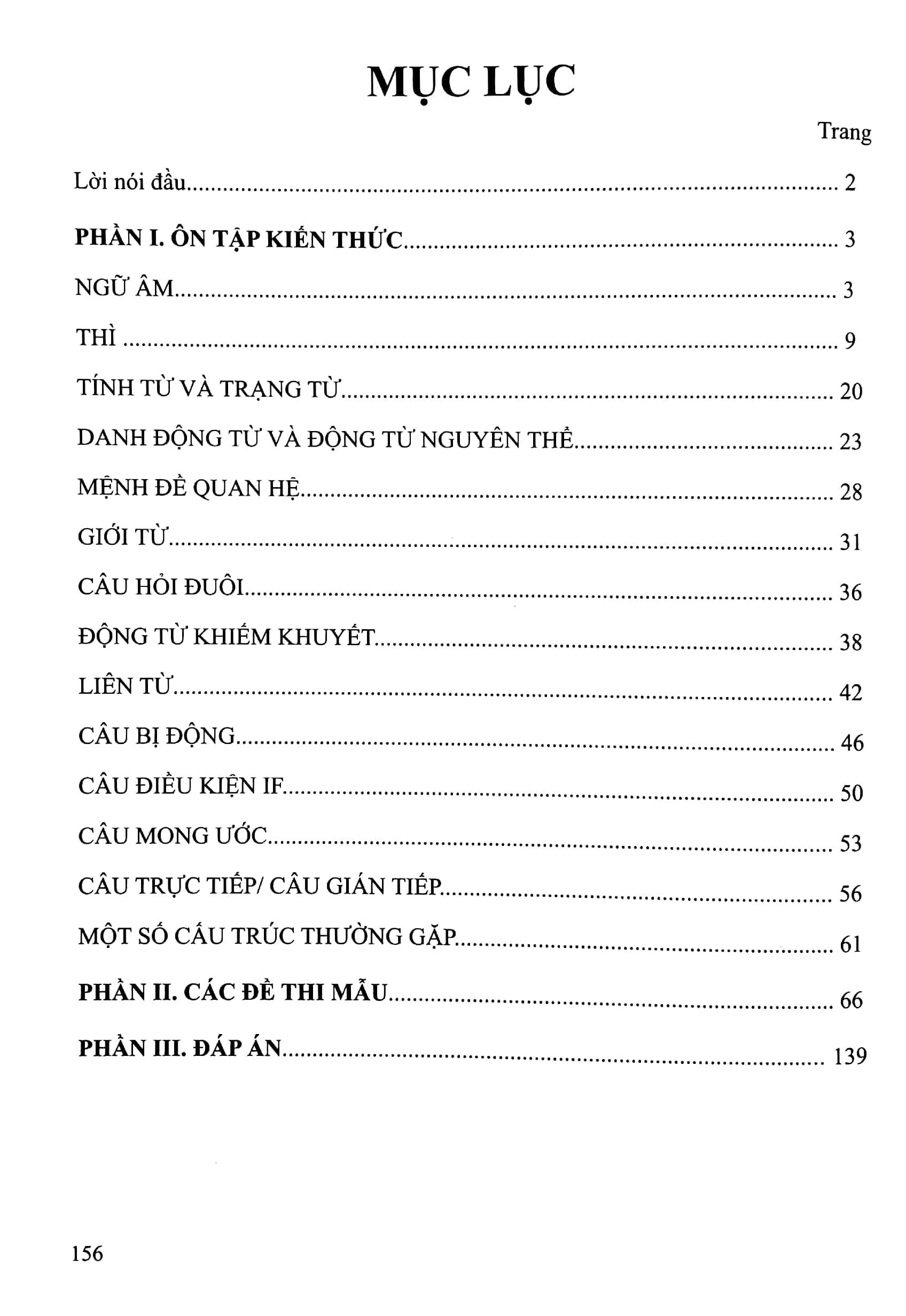 MỤC LỤC

Trang

Lời nói đầu 2

PHẦN I. ÔN TẬP KIẾN THỨC 3

NGỮ ÂM 3

THÌ 9

TÍNH TỪ VÀ TRẠNG TỪ 20

DANH ĐỘNG TỪ VÀ ĐỘNG TỪ NGUYÊN THỂ 23

MỆNH ĐỀ QUAN HỆ 28

GIỚI TỪ 31

CÂU HỎI ĐUÔI 36

ĐỘNG TỪ KHIẾM KHUYẾT 38

LIÊN TỪ 42

CÂU BỊ ĐỘNG 46

CÂU ĐIỀU KIỆN IF 50

CÂU MONG ƯỚC 53

CÂU TRỰC TIẾP/ CÂU GIÁN TIẾP 56

MỘT SỐ CẤU TRÚC THƯỜNG GẶP 61

PHẦN II. CÁC ĐỀ THI MẪU 66

PHẦN III. ĐÁP ÁN 139

156